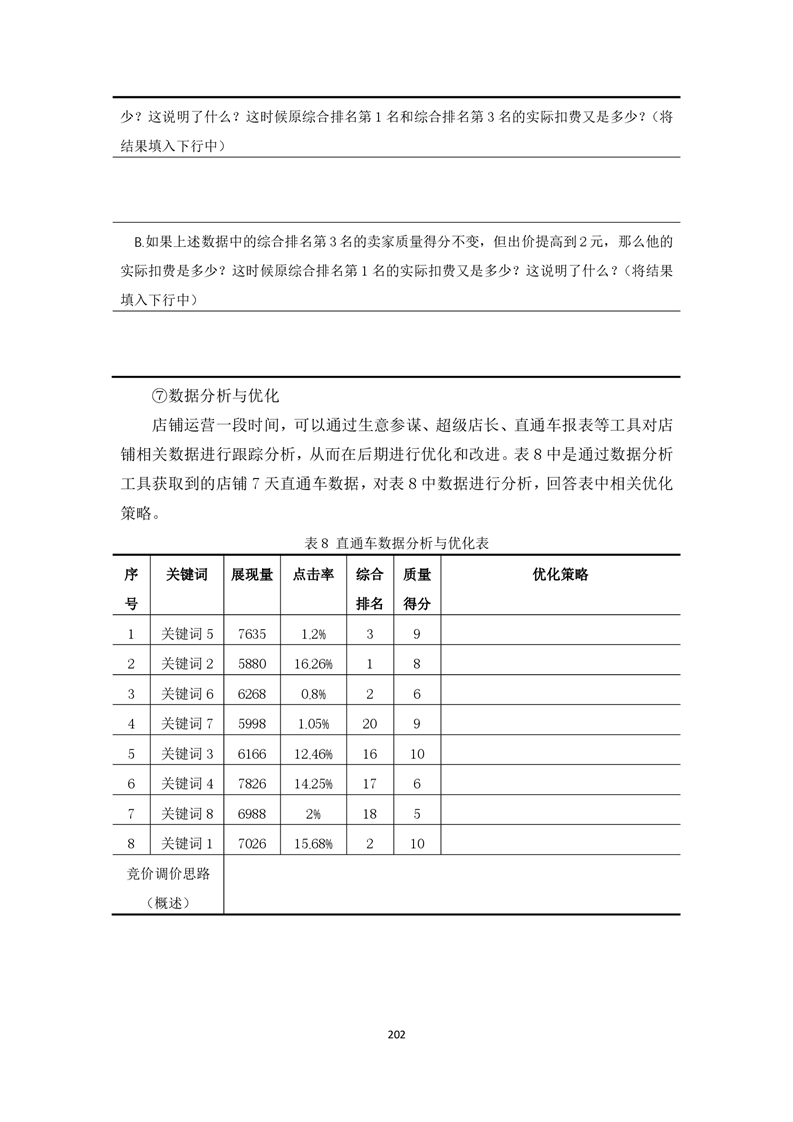 少？这说明了什么？这时候原综合排名第 1 名和综合排名第 3 名的实际扣费又是多少？（将结果填入下行中）

B.如果上述数据中的综合排名第 3 名的卖家质量得分不变，但出价提高到 2 元，那么他的实际扣费是多少？这时候原综合排名第 1 名的实际扣费又是多少？这说明了什么？（将结果填入下行中）

⑦数据分析与优化

店铺运营一段时间，可以通过生意参谋、超级店长、直通车报表等工具对店铺相关数据进行跟踪分析，从而在后期进行优化和改进。表 8 中是通过数据分析工具获取到的店铺 7 天直通车数据，对表 8 中数据进行分析，回答表中相关优化策略。

表 8 直通车数据分析与优化表

| 序号 | 关键词 | 展现量 | 点击率 | 综合排名 | 质量得分 | 优化策略 |
|---|---|---|---|---|---|---|
| 1 | 关键词 5 | 7635 | 1.2% | 3 | 9 | |
| 2 | 关键词 2 | 5880 | 16.26% | 1 | 8 | |
| 3 | 关键词 6 | 6268 | 0.8% | 2 | 6 | |
| 4 | 关键词 7 | 5998 | 1.05% | 20 | 9 | |
| 5 | 关键词 3 | 6166 | 12.46% | 16 | 10 | |
| 6 | 关键词 4 | 7826 | 14.25% | 17 | 6 | |
| 7 | 关键词 8 | 6988 | 2% | 18 | 5 | |
| 8 | 关键词 1 | 7026 | 15.68% | 2 | 10 | |
| 竞价调价思路（概述） | | | | | | |

202